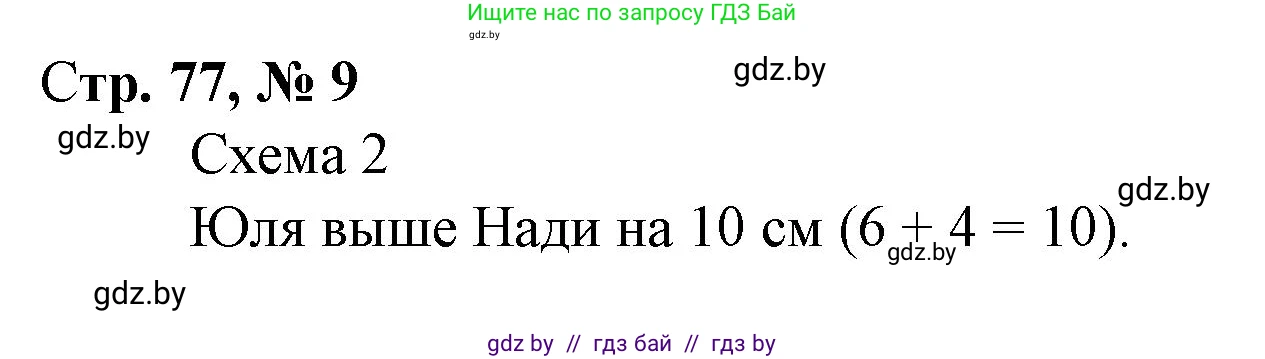 Ищите нас по запросу ГДЗ Бай
gdz.by

Стр. 77, № 9

gdz.by

gdz.by

Схема 2

gdz.by

Юля выше Нади на 10 см ($6 + 4 = 10$).

gdz.by

gdz.by

gdz by // гдз бай // гдз by